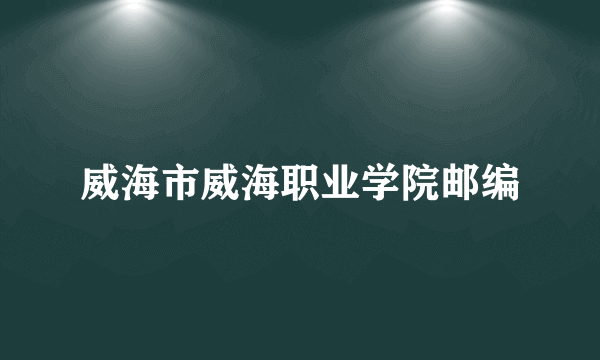 威海市威海职业学院邮编